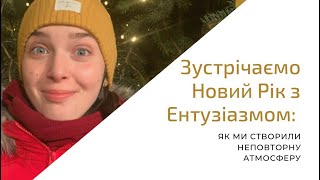 Зустрічаємо Новий Рік з Ентузіазмом:

ЯК МИ СТВОРИЛИ НЕПОВТОРНУ АТМОСФЕРУ